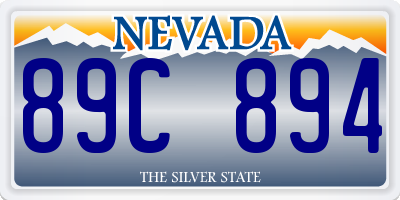 NEVADA

89C 894

THE SILVER STATE